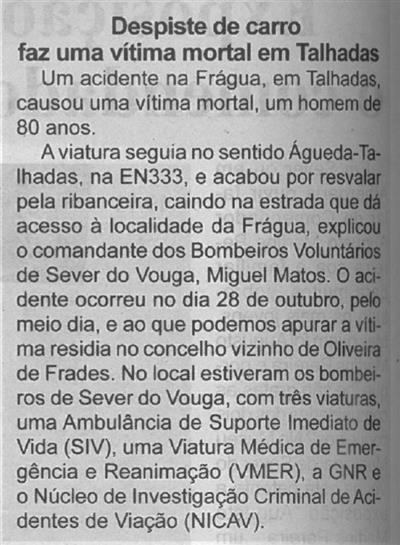 Despiste de carro
faz uma vítima mortal em Talhadas

Um acidente na Frágua, em Talhadas, causou uma vítima mortal, um homem de 80 anos.

A viatura seguia no sentido Águeda-Talhadas, na EN333, e acabou por resvalar pela ribanceira, caindo na estrada que dá acesso à localidade da Frágua, explicou o comandante dos Bombeiros Voluntários de Sever do Vouga, Miguel Matos. O acidente ocorreu no dia 28 de outubro, pelo meio dia, e ao que podemos apurar a vítima residia no concelho vizinho de Oliveira de Frades. No local estiveram os bombeiros de Sever do Vouga, com três viaturas, uma Ambulância de Suporte Imediato de Vida (SIV), uma Viatura Médica de Emergência e Reanimação (VMER), a GNR e o Núcleo de Investigação Criminal de Acidentes de Viação (NICAV).